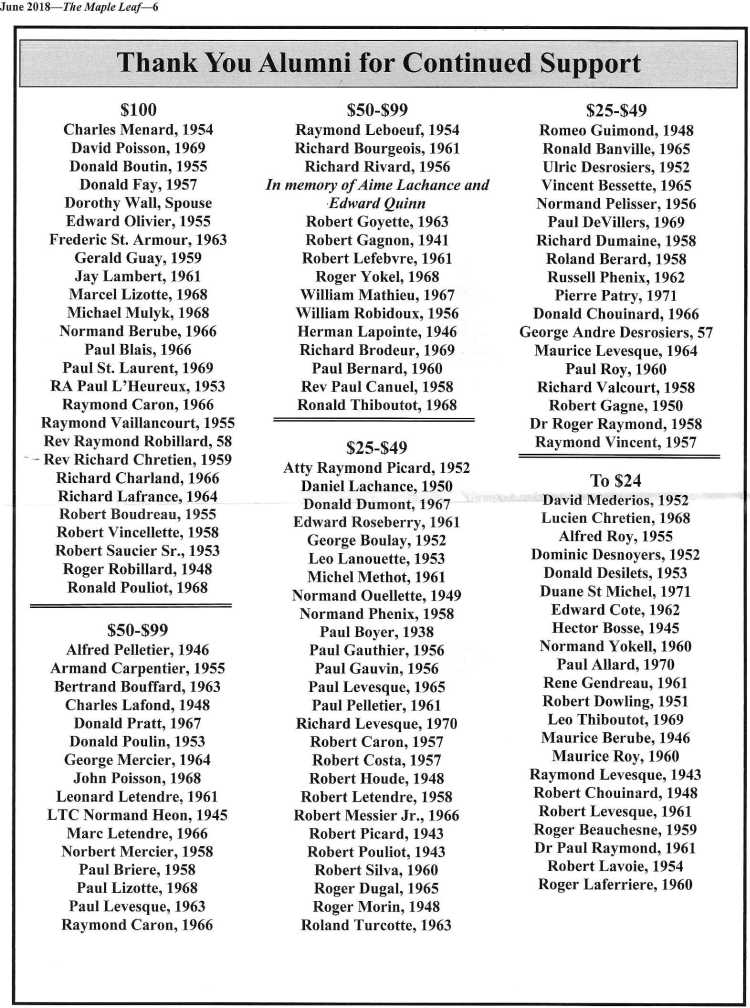 June 2018—The Maple Leaf—6

Thank You Alumni for Continued Support

$100
Charles Menard, 1954
David Poisson, 1969
Donald Boutin, 1955
Donald Fay, 1957
Dorothy Wall, Spouse
Edward Olivier, 1955
Frederic St. Armour, 1963
Gerald Guay, 1959
Jay Lambert, 1961
Marcel Lizotte, 1968
Michael Mulyk, 1968
Normand Berube, 1966
Paul Blais, 1966
Paul St. Laurent, 1969
RA Paul L'Heureux, 1953
Raymond Caron, 1966
Raymond Vaillancourt, 1955
Rev Raymond Robillard, 58
Rev Richard Chretien, 1959
Richard Charland, 1966
Richard Lafrance, 1964
Robert Boudreau, 1955
Robert Vincellette, 1958
Robert Saucier Sr., 1953
Roger Robillard, 1948
Ronald Pouliot, 1968

$50-$99
Alfred Pelletier, 1946
Armand Carpentier, 1955
Bertrand Bouffard, 1963
Charles Lafond, 1948
Donald Pratt, 1967
Donald Poulin, 1953
George Mercier, 1964
John Poisson, 1968
Leonard Letendre, 1961
LTC Normand Heon, 1945
Marc Letendre, 1966
Norbert Mercier, 1958
Paul Briere, 1958
Paul Lizotte, 1968
Paul Levesque, 1963
Raymond Caron, 1966

$50-$99
Raymond Leboeuf, 1954
Richard Bourgeois, 1961
Richard Rivard, 1956
In memory of Aime Lachance and Edward Quinn
Robert Goyette, 1963
Robert Gagnon, 1941
Robert Lefebvre, 1961
Roger Yokel, 1968
William Mathieu, 1967
William Robidoux, 1956
Herman Lapointe, 1946
Richard Brodeur, 1969
Paul Bernard, 1960
Rev Paul Canuel, 1958
Ronald Thiboutot, 1968

$25-$49
Atty Raymond Picard, 1952
Daniel Lachance, 1950
Donald Dumont, 1967
Edward Roseberry, 1961
George Boulay, 1952
Leo Lanouette, 1953
Michel Methot, 1961
Normand Ouellette, 1949
Normand Phenix, 1958
Paul Boyer, 1938
Paul Gauthier, 1956
Paul Gauvin, 1956
Paul Levesque, 1965
Paul Pelletier, 1961
Richard Levesque, 1970
Robert Caron, 1957
Robert Costa, 1957
Robert Houde, 1948
Robert Letendre, 1958
Robert Messier Jr., 1966
Robert Picard, 1943
Robert Pouliot, 1943
Robert Silva, 1960
Roger Dugal, 1965
Roger Morin, 1948
Roland Turcotte, 1963

$25-$49
Romeo Guimond, 1948
Ronald Banville, 1965
Ulric Desrosiers, 1952
Vincent Bessette, 1965
Normand Pelisser, 1956
Paul DeVillers, 1969
Richard Dumaine, 1958
Roland Berard, 1958
Russell Phenix, 1962
Pierre Patry, 1971
Donald Chouinard, 1966
George Andre Desrosiers, 57
Maurice Levesque, 1964
Paul Roy, 1960
Richard Valcourt, 1958
Robert Gagne, 1950
Dr Roger Raymond, 1958
Raymond Vincent, 1957

To $24
David Mederios, 1952
Lucien Chretien, 1968
Alfred Roy, 1955
Dominic Desnoyers, 1952
Donald Desilets, 1953
Duane St Michel, 1971
Edward Cote, 1962
Hector Bosse, 1945
Normand Yokell, 1960
Paul Allard, 1970
Rene Gendreau, 1961
Robert Dowling, 1951
Leo Thiboutot, 1969
Maurice Berube, 1946
Maurice Roy, 1960
Raymond Levesque, 1943
Robert Chouinard, 1948
Robert Levesque, 1961
Roger Beauchesne, 1959
Dr Paul Raymond, 1961
Robert Lavoie, 1954
Roger Laferriere, 1960